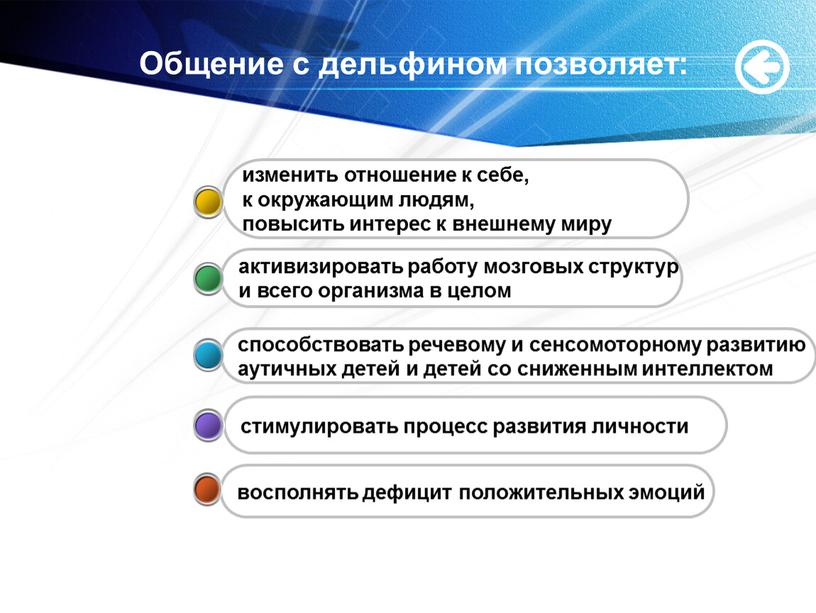 Общение с дельфином позволяет:

изменить отношение к себе, к окружающим людям, повысить интерес к внешнему миру

активизировать работу мозговых структур и всего организма в целом

способствовать речевому и сенсомоторному развитию аутичных детей и детей со сниженным интеллектом

стимулировать процесс развития личности

восполнять дефицит положительных эмоций